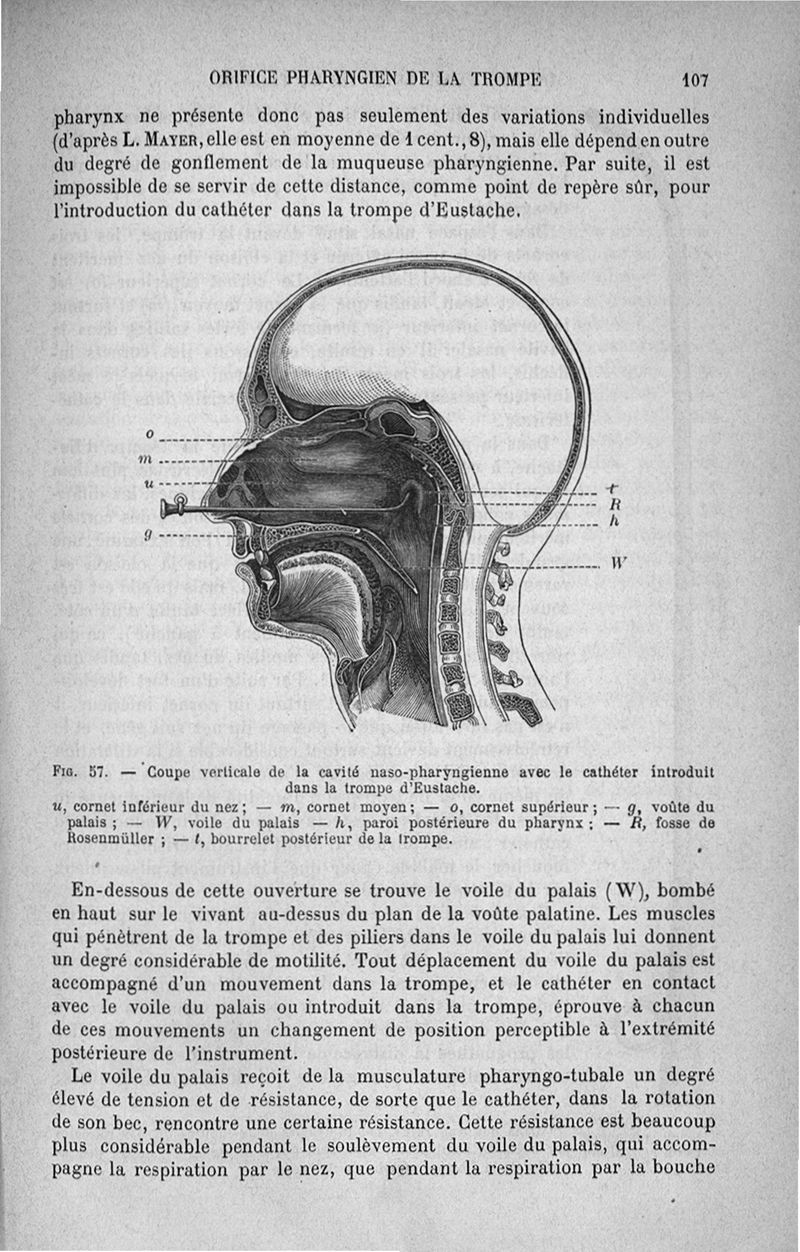 ORIFICE PHARYNGIEN DE LA TROMPE 107

pharynx ne présente donc pas seulement des variations individuelles (d'après L. MAYER, elle est en moyenne de 1 cent., 8), mais elle dépend en outre du degré de gonflement de la muqueuse pharyngienne. Par suite, il est impossible de se servir de cette distance, comme point de repère sûr, pour l'introduction du cathéter dans la trompe d'Eustache.

o
m
u
g
t
R
h
W

FIG. 57. — Coupe verticale de la cavité naso-pharyngienne avec le cathéter introduit dans la trompe d'Eustache.
u, cornet inférieur du nez ; — m, cornet moyen ; — o, cornet supérieur ; — g, voûte du palais ; — W, voile du palais — h, paroi postérieure du pharynx ; — R, fosse de Rosenmüller ; — t, bourrelet postérieur de la trompe.

En-dessous de cette ouverture se trouve le voile du palais (W), bombé en haut sur le vivant au-dessus du plan de la voûte palatine. Les muscles qui pénètrent de la trompe et des piliers dans le voile du palais lui donnent un degré considérable de motilité. Tout déplacement du voile du palais est accompagné d'un mouvement dans la trompe, et le cathéter en contact avec le voile du palais ou introduit dans la trompe, éprouve à chacun de ces mouvements un changement de position perceptible à l'extrémité postérieure de l'instrument.

Le voile du palais reçoit de la musculature pharyngo-tubale un degré élevé de tension et de résistance, de sorte que le cathéter, dans la rotation de son bec, rencontre une certaine résistance. Cette résistance est beaucoup plus considérable pendant le soulèvement du voile du palais, qui accompagne la respiration par le nez, que pendant la respiration par la bouche